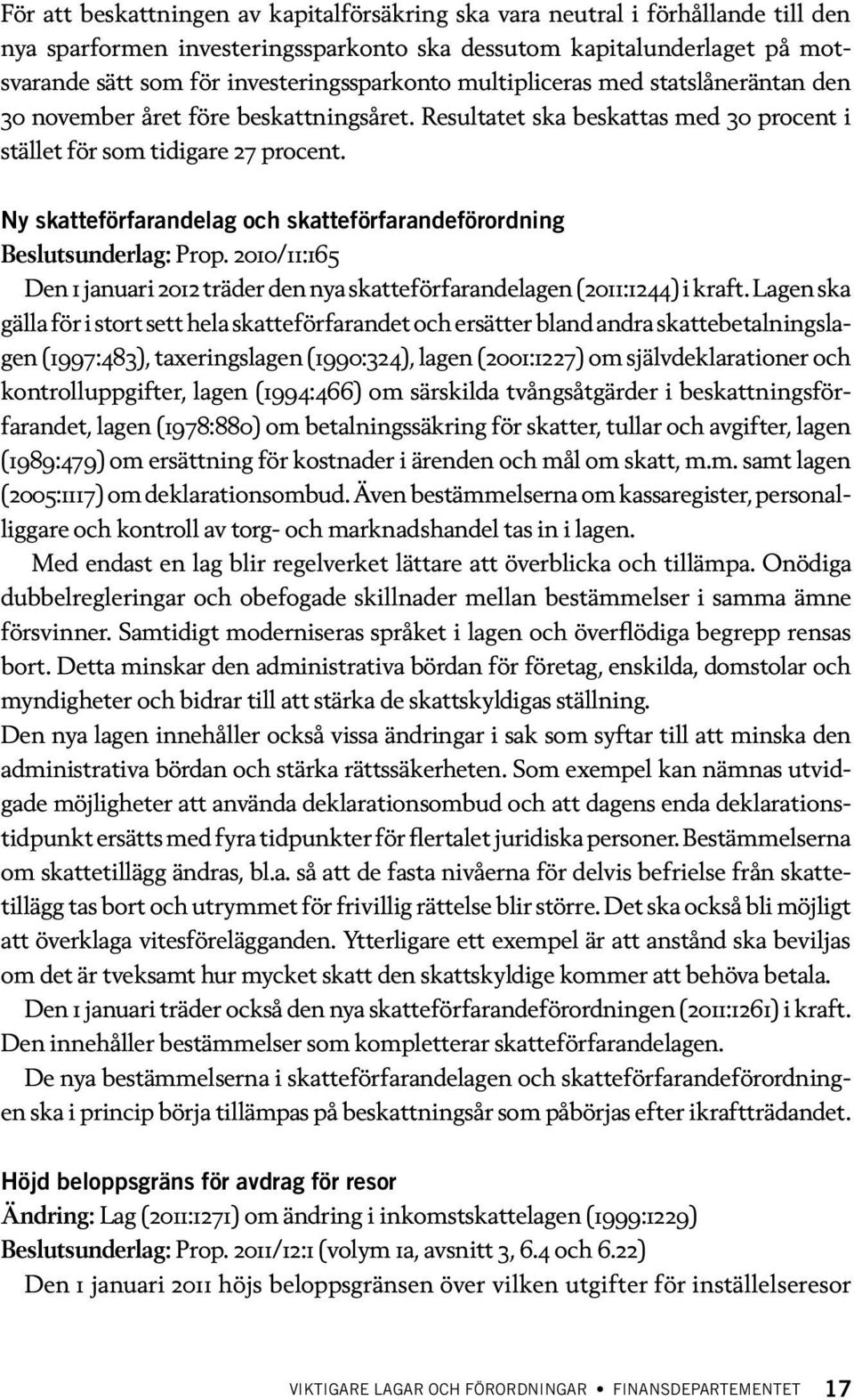 För att beskattningen av kapitalförsäkring ska vara neutral i förhållande till den nya sparformen investeringssparkonto ska dessutom kapitalunderlaget på motsvarande sätt som för investeringssparkonto multipliceras med statslåneräntan den 30 november året före beskattningsåret. Resultatet ska beskattas med 30 procent i stället för som tidigare 27 procent.

Ny skatteförfarandelag och skatteförfarandeförordning
Beslutsunderlag: Prop. 2010/11:165
Den 1 januari 2012 träder den nya skatteförfarandelagen (2011:1244) i kraft. Lagen ska gälla för i stort sett hela skatteförfarandet och ersätter bland andra skattebetalningslagen (1997:483), taxeringslagen (1990:324), lagen (2001:1227) om självdeklarationer och kontrolluppgifter, lagen (1994:466) om särskilda tvångsåtgärder i beskattningsförfarandet, lagen (1978:880) om betalningssäkring för skatter, tullar och avgifter, lagen (1989:479) om ersättning för kostnader i ärenden och mål om skatt, m.m. samt lagen (2005:1117) om deklarationsombud. Även bestämmelserna om kassaregister, personalliggare och kontroll av torg- och marknadshandel tas in i lagen.
Med endast en lag blir regelverket lättare att överblicka och tillämpa. Onödiga dubbelregleringar och obefogade skillnader mellan bestämmelser i samma ämne försvinner. Samtidigt moderniseras språket i lagen och överflödiga begrepp rensas bort. Detta minskar den administrativa bördan för företag, enskilda, domstolar och myndigheter och bidrar till att stärka de skattskyldigas ställning.
Den nya lagen innehåller också vissa ändringar i sak som syftar till att minska den administrativa bördan och stärka rättssäkerheten. Som exempel kan nämnas utvidgade möjligheter att använda deklarationsombud och att dagens enda deklarationstidpunkt ersätts med fyra tidpunkter för flertalet juridiska personer. Bestämmelserna om skattetillägg ändras, bl.a. så att de fasta nivåerna för delvis befrielse från skattetillägg tas bort och utrymmet för frivillig rättelse blir större. Det ska också bli möjligt att överklaga vitesförelägganden. Ytterligare ett exempel är att anstånd ska beviljas om det är tveksamt hur mycket skatt den skattskyldige kommer att behöva betala.
Den 1 januari träder också den nya skatteförfarandeförordningen (2011:1261) i kraft. Den innehåller bestämmelser som kompletterar skatteförfarandelagen.
De nya bestämmelserna i skatteförfarandelagen och skatteförfarandeförordningen ska i princip börja tillämpas på beskattningsår som påbörjas efter ikraftträdandet.

Höjd beloppsgräns för avdrag för resor
Ändring: Lag (2011:1271) om ändring i inkomstskattelagen (1999:1229)
Beslutsunderlag: Prop. 2011/12:1 (volym 1a, avsnitt 3, 6.4 och 6.22)
Den 1 januari 2011 höjs beloppsgränsen över vilken utgifter för inställelseresor

VIKTIGARE LAGAR OCH FÖRORDNINGAR • FINANSDEPARTEMENTET 17